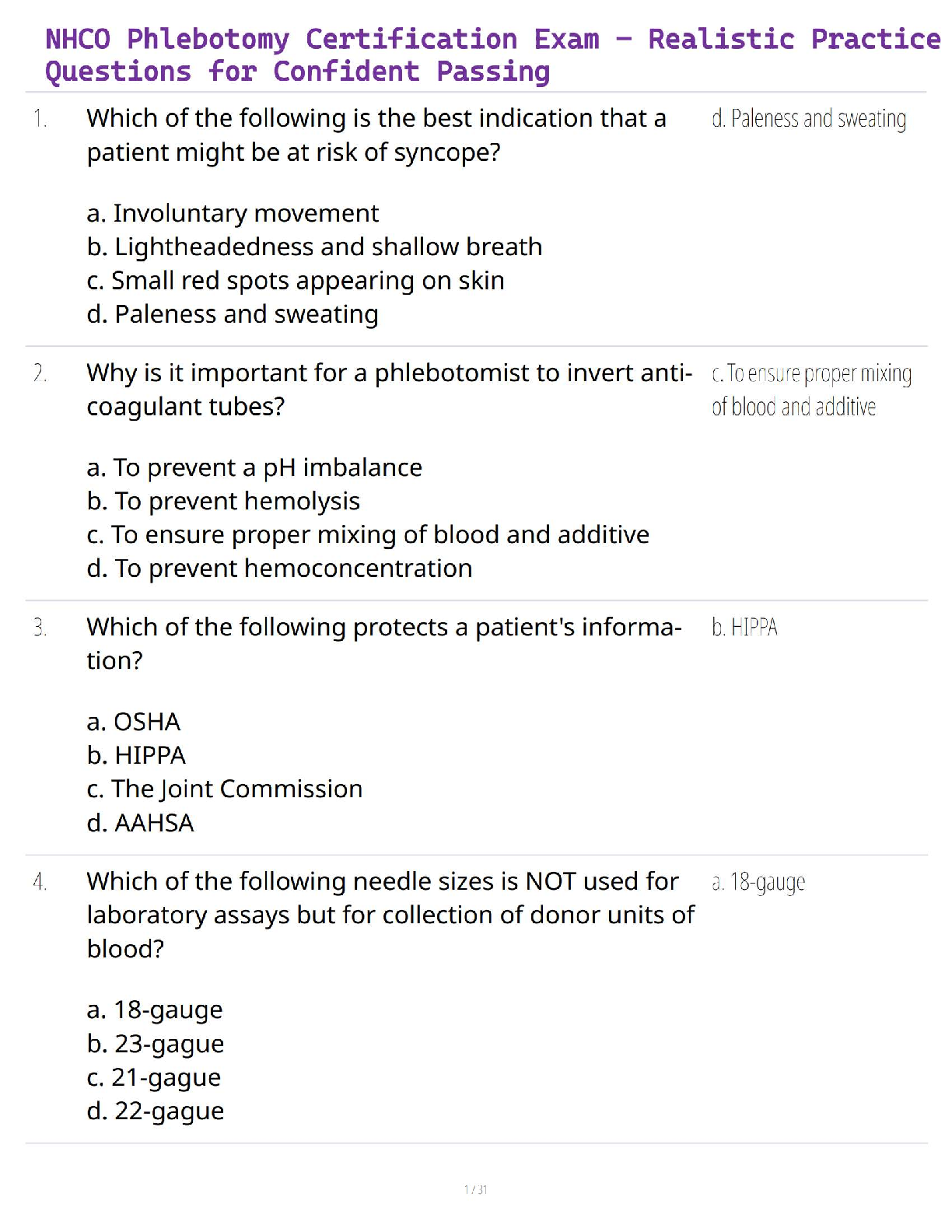 NHCO Phlebotomy Certification Exam – Realistic Practice Questions for Confident Passing

1. Which of the following is the best indication that a patient might be at risk of syncope?

a. Involuntary movement
b. Lightheadedness and shallow breath
c. Small red spots appearing on skin
d. Paleness and sweating

d. Paleness and sweating

2. Why is it important for a phlebotomist to invert anticoagulant tubes?

a. To prevent a pH imbalance
b. To prevent hemolysis
c. To ensure proper mixing of blood and additive
d. To prevent hemoconcentration

c. To ensure proper mixing of blood and additive

3. Which of the following protects a patient's information?

a. OSHA
b. HIPPA
c. The Joint Commission
d. AAHSA

b. HIPPA

4. Which of the following needle sizes is NOT used for laboratory assays but for collection of donor units of blood?

a. 18-gauge
b. 23-gague
c. 21-gague
d. 22-gague

a. 18-gauge

1 / 31